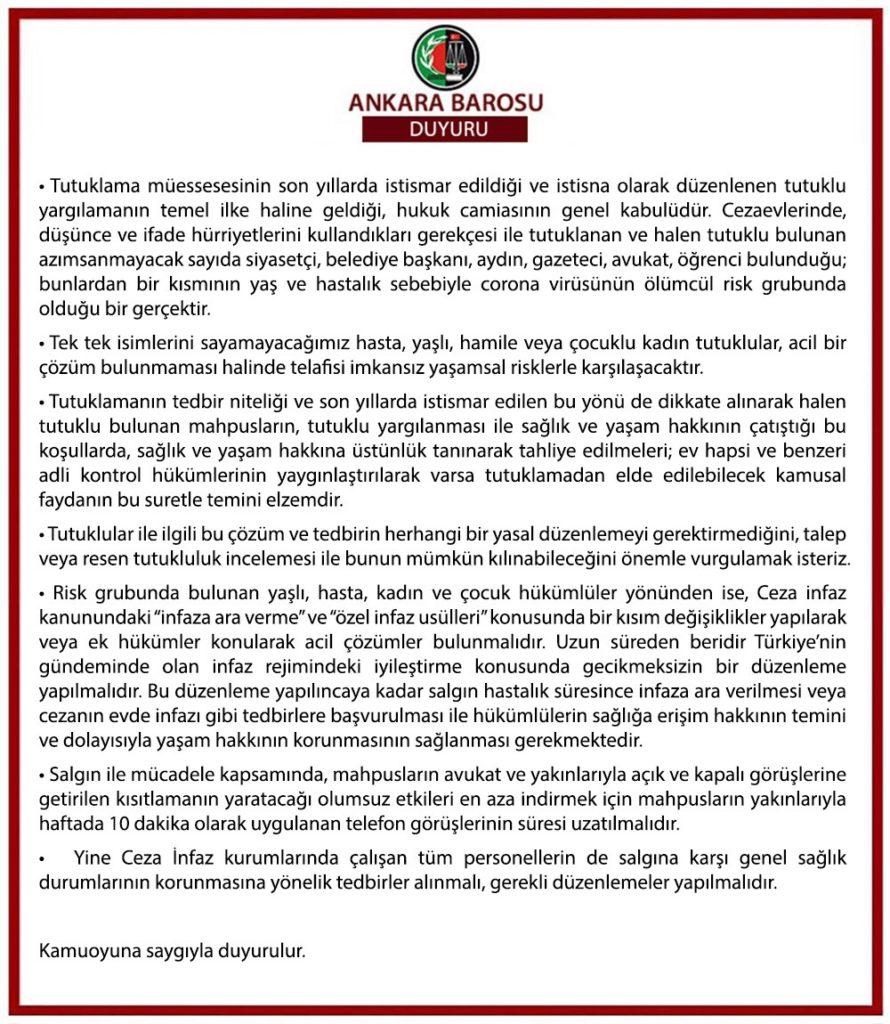 ANKARA BAROSU
DUYURU

• Tutuklama müessesesinin son yıllarda istismar edildiği ve istisna olarak düzenlenen tutuklu yargılamanın temel ilke haline geldiği, hukuk camiasının genel kabulüdür. Cezaevlerinde, düşünce ve ifade hürriyetlerini kullandıkları gerekçesi ile tutuklanan ve halen tutuklu bulunan azımsanmayacak sayıda siyasetçi, belediye başkanı, aydın, gazeteci, avukat, öğrenci bulunduğu; bunlardan bir kısmının yaş ve hastalık sebebiyle corona virüsünün ölümcül risk grubunda olduğu bir gerçektir.

• Tek tek isimlerini sayamayacağımız hasta, yaşlı, hamile veya çocuklu kadın tutuklular, acil bir çözüm bulunmaması halinde telafisi imkansız yaşamsal risklerle karşılaşacaktır.

• Tutuklamanın tedbir niteliği ve son yıllarda istismar edilen bu yönü de dikkate alınarak halen tutuklu bulunan mahpusların, tutuklu yargılanması ile sağlık ve yaşam hakkının çatıştığı bu koşullarda, sağlık ve yaşam hakkına üstünlük tanınarak tahliye edilmeleri; ev hapsi ve benzeri adli kontrol hükümlerinin yaygınlaştırılarak varsa tutuklamadan elde edilebilecek kamusal faydanın bu suretle temini elzemdir.

• Tutuklular ile ilgili bu çözüm ve tedbirin herhangi bir yasal düzenlemeyi gerektirmediğini, talep veya resen tutukluluk incelemesi ile bunun mümkün kılınabileceğini önemle vurgulamak isteriz.

• Risk grubunda bulunan yaşlı, hasta, kadın ve çocuk hükümlüler yönünden ise, Ceza infaz kanunundaki "infaza ara verme" ve "özel infaz usülleri" konusunda bir kısım değişiklikler yapılarak veya ek hükümler konularak acil çözümler bulunmalıdır. Uzun süreden beridir Türkiye'nin gündeminde olan infaz rejimindeki iyileştirme konusunda gecikmeksizin bir düzenleme yapılmalıdır. Bu düzenleme yapılıncaya kadar salgın hastalık süresince infaza ara verilmesi veya cezanın evde infazı gibi tedbirlere başvurulması ile hükümlülerin sağlığa erişim hakkının temini ve dolayısıyla yaşam hakkının korunmasının sağlanması gerekmektedir.

• Salgın ile mücadele kapsamında, mahpusların avukat ve yakınlarıyla açık ve kapalı görüşlerine getirilen kısıtlamanın yaratacağı olumsuz etkileri en aza indirmek için mahpusların yakınlarıyla haftada 10 dakika olarak uygulanan telefon görüşlerinin süresi uzatılmalıdır.

• Yine Ceza İnfaz kurumlarında çalışan tüm personellerin de salgına karşı genel sağlık durumlarının korunmasına yönelik tedbirler alınmalı, gerekli düzenlemeler yapılmalıdır.

Kamuoyuna saygıyla duyurulur.